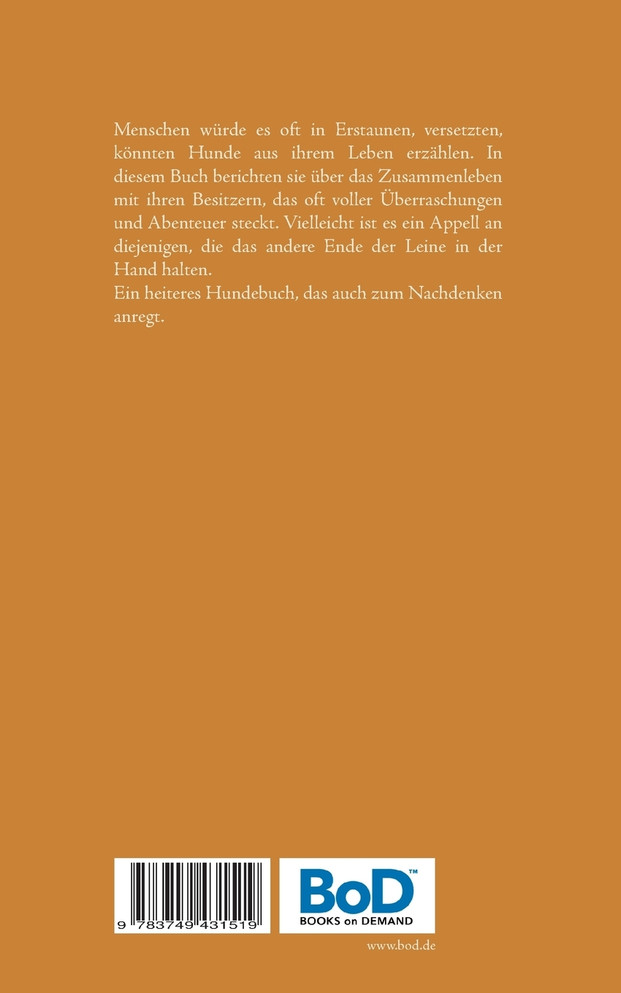 Menschen würde es oft in Erstaunen, versetzten, könnten Hunde aus ihrem Leben erzählen. In diesem Buch berichten sie über das Zusammenleben mit ihren Besitzern, das oft voller Überraschungen und Abenteuer steckt. Vielleicht ist es ein Appell an diejenigen, die das andere Ende der Leine in der Hand halten.
Ein heiteres Hundebuch, das auch zum Nachdenken anregt.

9 783749 431519

BoD™
BOOKS on DEMAND

www.bod.de